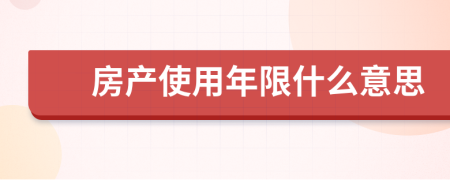 房产使用年限什么意思